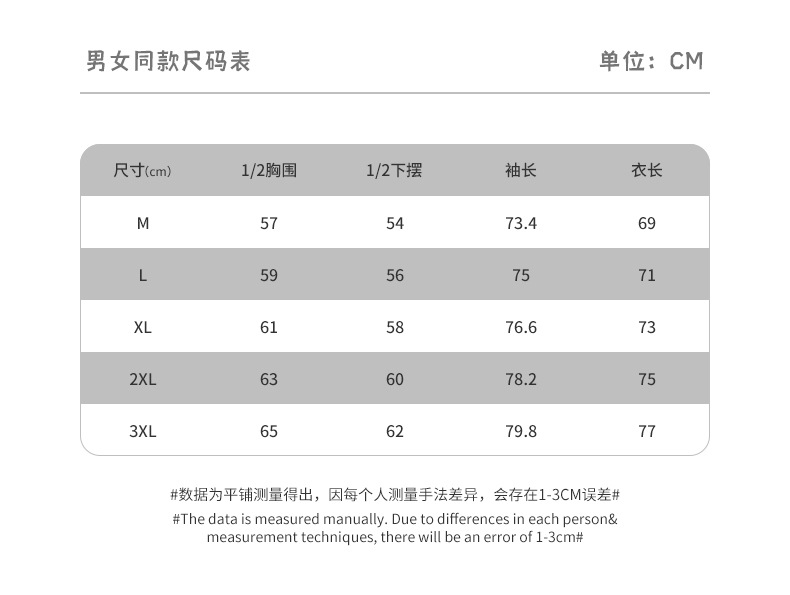 男女同款尺码表

单位：CM

| 尺寸(cm) | 1/2胸围 | 1/2下摆 | 袖长 | 衣长 |
|---|---|---|---|---|
| M | 57 | 54 | 73.4 | 69 |
| L | 59 | 56 | 75 | 71 |
| XL | 61 | 58 | 76.6 | 73 |
| 2XL | 63 | 60 | 78.2 | 75 |
| 3XL | 65 | 62 | 79.8 | 77 |

#数据为平铺测量得出，因每个人测量手法差异，会存在1-3CM误差#

#The data is measured manually. Due to differences in each person& measurement techniques, there will be an error of 1-3cm#